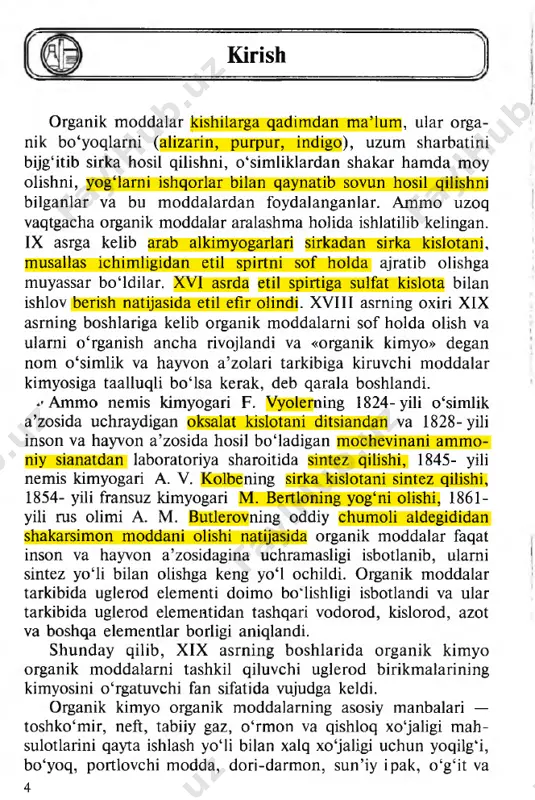 Kirish

Organik moddalar kishilarga qadimdan ma'lum, ular organik bo'yoqlarni (alizarin, purpur, indigo), uzum sharbatini bijg'itib sirka hosil qilishni, o'simliklardan shakar hamda moy olishni, yog'larni ishqorlar bilan qaynatib sovun hosil qilishni bilganlar va bu moddalardan foydalanganlar. Ammo uzoq vaqtgacha organik moddalar aralashma holida ishlatilib kelingan. IX asrga kelib arab alkimyogarlari sirkadan sirka kislotani, musallas ichimligidan etil spirtni sof holda ajratib olishga muyassar bo'ldilar. XVI asrda etil spirtiga sulfat kislota bilan ishlov berish natijasida etil efir olindi. XVIII asrning oxiri XIX asrning boshlariga kelib organik moddalarni sof holda olish va ularni o'rganish ancha rivojlandi va «organik kimyo» degan nom o'simlik va hayvon a'zolari tarkibiga kiruvchi moddalar kimyosiga taalluqli bo'lsa kerak, deb qarala boshlandi.

Ammo nemis kimyogari F. Vyolerning 1824- yili o'simlik a'zosida uchraydigan oksalat kislotani ditsiandan va 1828- yili inson va hayvon a'zosida hosil bo'ladigan mochevinani ammoniy sianatdan laboratoriya sharoitida sintez qilishi, 1845- yili nemis kimyogari A. V. Kolbening sirka kislotani sintez qilishi, 1854- yili fransuz kimyogari M. Bertloning yog'ni olishi, 1861- yili rus olimi A. M. Butlerovning oddiy chumoli aldegididan shakarsimon moddani olishi natijasida organik moddalar faqat inson va hayvon a'zosidagina uchramasligi isbotlanib, ularni sintez yo'li bilan olishga keng yo'l ochildi. Organik moddalar tarkibida uglerod elementi doimo bo'lishligi isbotlandi va ular tarkibida uglerod elementidan tashqari vodorod, kislorod, azot va boshqa elementlar borligi aniqlandi.

Shunday qilib, XIX asrning boshlarida organik kimyo organik moddalarni tashkil qiluvchi uglerod birikmalarining kimyosini o'rgatuvchi fan sifatida vujudga keldi.

Organik kimyo organik moddalarning asosiy manbalari — toshko'mir, neft, tabiiy gaz, o'rmon va qishloq xo'jaligi mahsulotlarini qayta ishlash yo'li bilan xalq xo'jaligi uchun yoqilg'i, bo'yoq, portlovchi modda, dori-darmon, sun'iy ipak, o'g'it va

4